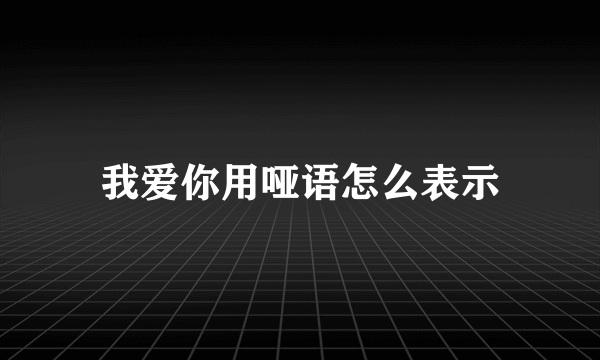 我爱你用哑语怎么表示